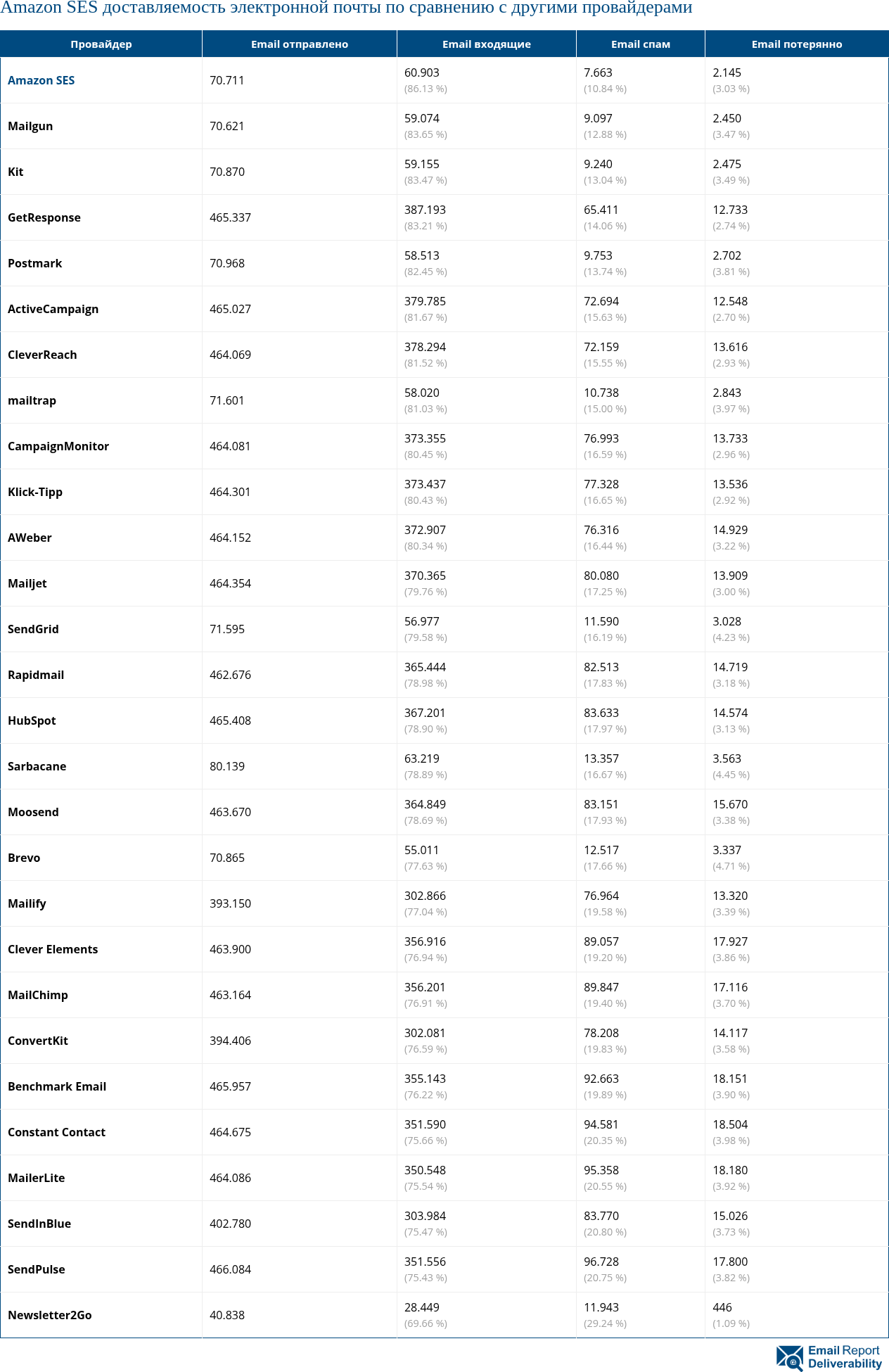 Amazon SES доставляемость электронной почты по сравнению с другими провайдерами

| Провайдер | Email отправлено | Email входящие | Email спам | Email потерянно |
|---|---|---|---|---|
| Amazon SES | 70.711 | 60.903 (86.13 %) | 7.663 (10.84 %) | 2.145 (3.03 %) |
| Mailgun | 70.621 | 59.074 (83.65 %) | 9.097 (12.88 %) | 2.450 (3.47 %) |
| Kit | 70.870 | 59.155 (83.47 %) | 9.240 (13.04 %) | 2.475 (3.49 %) |
| GetResponse | 465.337 | 387.193 (83.21 %) | 65.411 (14.06 %) | 12.733 (2.74 %) |
| Postmark | 70.968 | 58.513 (82.45 %) | 9.753 (13.74 %) | 2.702 (3.81 %) |
| ActiveCampaign | 465.027 | 379.785 (81.67 %) | 72.694 (15.63 %) | 12.548 (2.70 %) |
| CleverReach | 464.069 | 378.294 (81.52 %) | 72.159 (15.55 %) | 13.616 (2.93 %) |
| mailtrap | 71.601 | 58.020 (81.03 %) | 10.738 (15.00 %) | 2.843 (3.97 %) |
| CampaignMonitor | 464.081 | 373.355 (80.45 %) | 76.993 (16.59 %) | 13.733 (2.96 %) |
| Klick-Tipp | 464.301 | 373.437 (80.43 %) | 77.328 (16.65 %) | 13.536 (2.92 %) |
| AWeber | 464.152 | 372.907 (80.34 %) | 76.316 (16.44 %) | 14.929 (3.22 %) |
| Mailjet | 464.354 | 370.365 (79.76 %) | 80.080 (17.25 %) | 13.909 (3.00 %) |
| SendGrid | 71.595 | 56.977 (79.58 %) | 11.590 (16.19 %) | 3.028 (4.23 %) |
| Rapidmail | 462.676 | 365.444 (78.98 %) | 82.513 (17.83 %) | 14.719 (3.18 %) |
| HubSpot | 465.408 | 367.201 (78.90 %) | 83.633 (17.97 %) | 14.574 (3.13 %) |
| Sarbacane | 80.139 | 63.219 (78.89 %) | 13.357 (16.67 %) | 3.563 (4.45 %) |
| Moosend | 463.670 | 364.849 (78.69 %) | 83.151 (17.93 %) | 15.670 (3.38 %) |
| Brevo | 70.865 | 55.011 (77.63 %) | 12.517 (17.66 %) | 3.337 (4.71 %) |
| Mailify | 393.150 | 302.866 (77.04 %) | 76.964 (19.58 %) | 13.320 (3.39 %) |
| Clever Elements | 463.900 | 356.916 (76.94 %) | 89.057 (19.20 %) | 17.927 (3.86 %) |
| MailChimp | 463.164 | 356.201 (76.91 %) | 89.847 (19.40 %) | 17.116 (3.70 %) |
| ConvertKit | 394.406 | 302.081 (76.59 %) | 78.208 (19.83 %) | 14.117 (3.58 %) |
| Benchmark Email | 465.957 | 355.143 (76.22 %) | 92.663 (19.89 %) | 18.151 (3.90 %) |
| Constant Contact | 464.675 | 351.590 (75.66 %) | 94.581 (20.35 %) | 18.504 (3.98 %) |
| MailerLite | 464.086 | 350.548 (75.54 %) | 95.358 (20.55 %) | 18.180 (3.92 %) |
| SendInBlue | 402.780 | 303.984 (75.47 %) | 83.770 (20.80 %) | 15.026 (3.73 %) |
| SendPulse | 466.084 | 351.556 (75.43 %) | 96.728 (20.75 %) | 17.800 (3.82 %) |
| Newsletter2Go | 40.838 | 28.449 (69.66 %) | 11.943 (29.24 %) | 446 (1.09 %) |

Email Report Deliverability